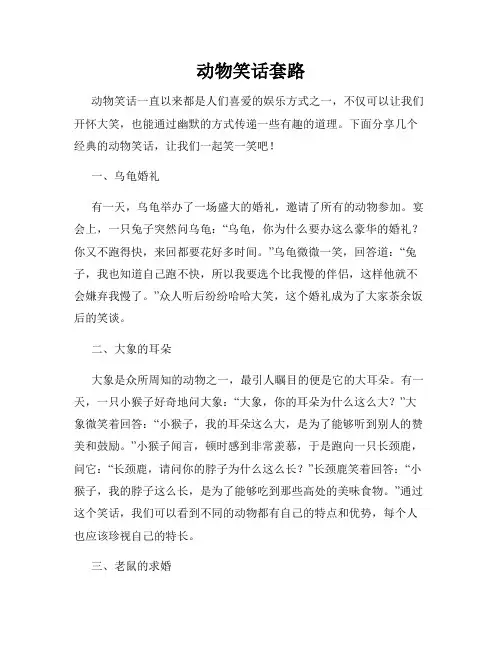 动物笑话套路

动物笑话一直以来都是人们喜爱的娱乐方式之一，不仅可以让我们开怀大笑，也能通过幽默的方式传递一些有趣的道理。下面分享几个经典的动物笑话，让我们一起笑一笑吧！

一、乌龟婚礼

有一天，乌龟举办了一场盛大的婚礼，邀请了所有的动物参加。宴会上，一只兔子突然问乌龟：“乌龟，你为什么要办这么豪华的婚礼？你又不跑得快，来回都要花好多时间。”乌龟微微一笑，回答道：“兔子，我也知道自己跑不快，所以我要选个比我慢的伴侣，这样他就不会嫌弃我慢了。”众人听后纷纷哈哈大笑，这个婚礼成为了大家茶余饭后的笑谈。

二、大象的耳朵

大象是众所周知的动物之一，最引人瞩目的便是它的大耳朵。有一天，一只小猴子好奇地问大象：“大象，你的耳朵为什么这么大？”大象微笑着回答：“小猴子，我的耳朵这么大，是为了能够听到别人的赞美和鼓励。”小猴子闻言，顿时感到非常羡慕，于是跑向一只长颈鹿，问它：“长颈鹿，请问你的脖子为什么这么长？”长颈鹿笑着回答：“小猴子，我的脖子这么长，是为了能够吃到那些高处的美味食物。”通过这个笑话，我们可以看到不同的动物都有自己的特点和优势，每个人也应该珍视自己的特长。

三、老鼠的求婚